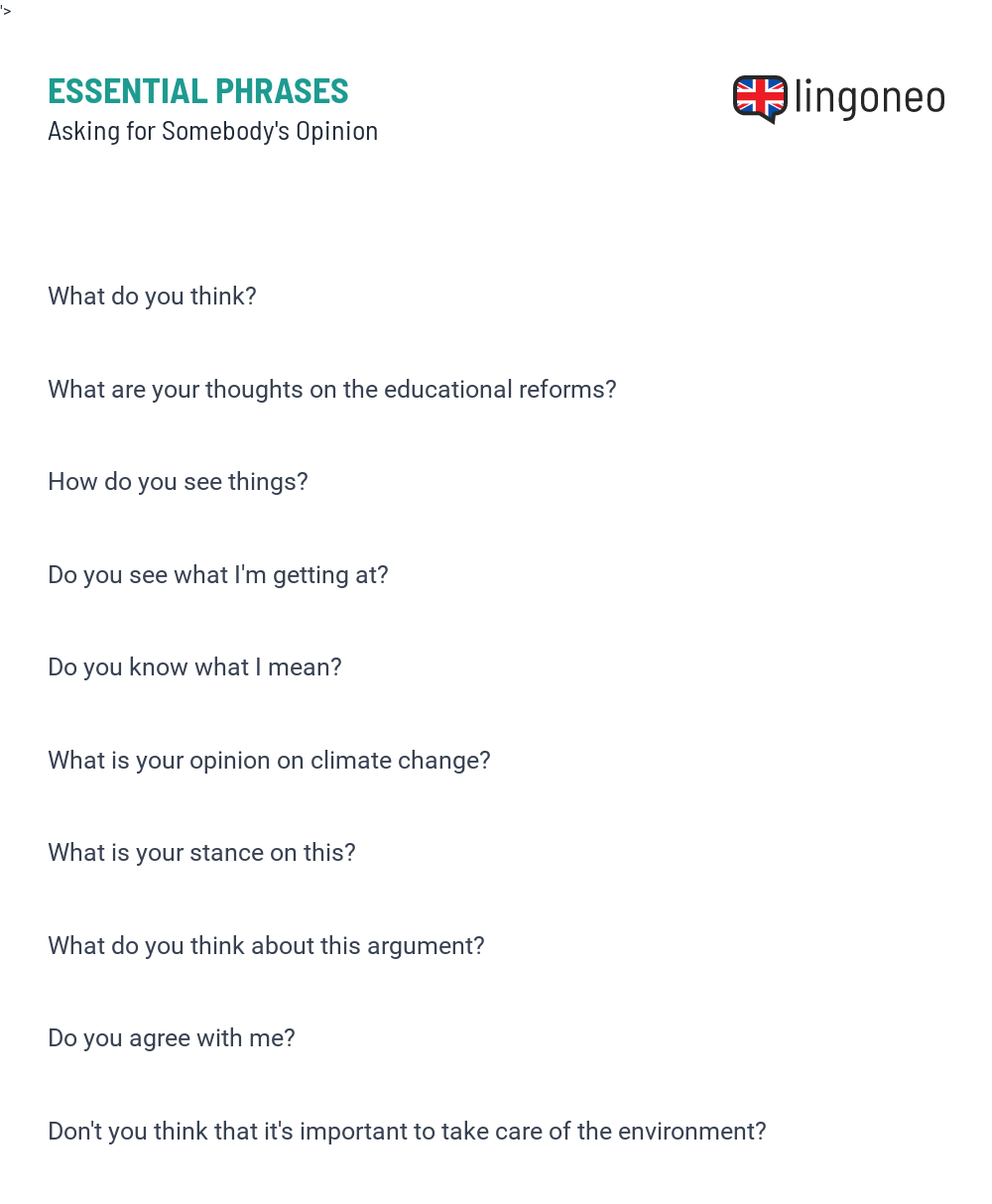 '>

ESSENTIAL PHRASES
Asking for Somebody's Opinion

lingoneo

What do you think?

What are your thoughts on the educational reforms?

How do you see things?

Do you see what I'm getting at?

Do you know what I mean?

What is your opinion on climate change?

What is your stance on this?

What do you think about this argument?

Do you agree with me?

Don't you think that it's important to take care of the environment?